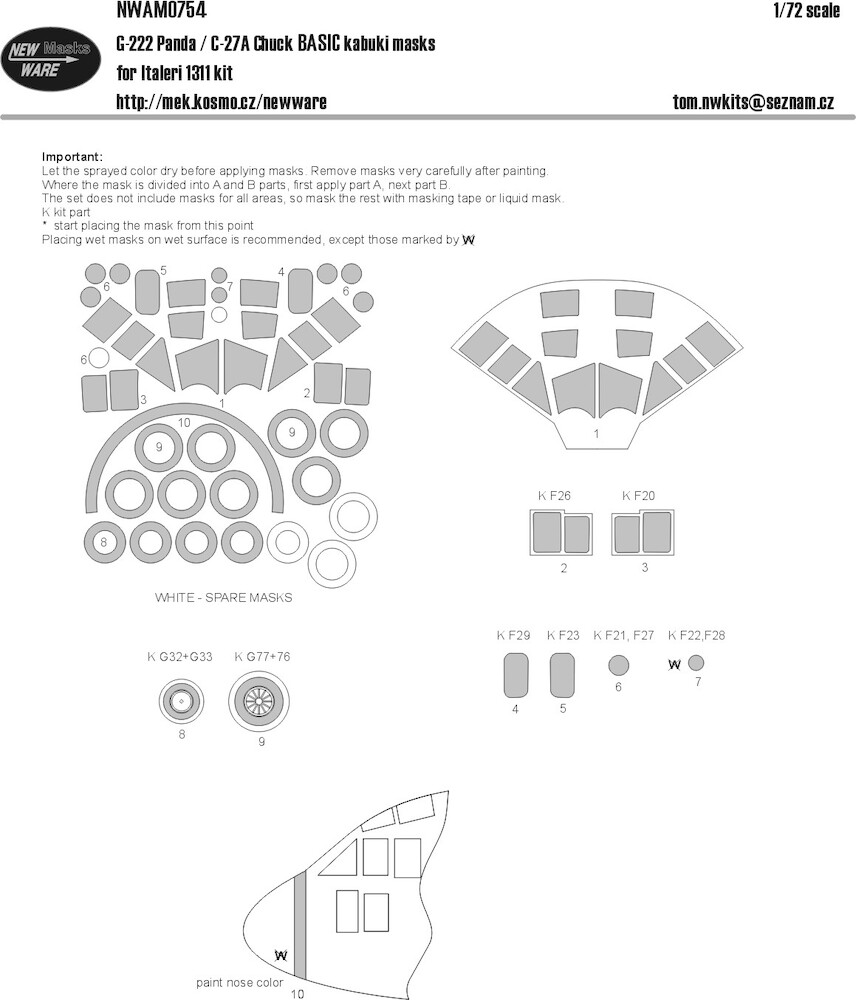 NEW Masks WARE

NWAM0754

1/72 scale

G-222 Panda / C-27A Chuck BASIC kabuki masks

for Italeri 1311 kit

http://mek.kosmo.cz/newware

tom.nwkits@seznam.cz

Important:
Let the sprayed color dry before applying masks. Remove masks very carefully after painting.
Where the mask is divided into A and B parts, first apply part A, next part B.
The set does not include masks for all areas, so mask the rest with masking tape or liquid mask.
K kit part
* start placing the mask from this point
Placing wet masks on wet surface is recommended, except those marked by W

6 5 7 4 6

6

3 1 2

10

9 9

8

WHITE - SPARE MASKS

1

K F26 K F20

2 3

K F29 K F23 K F21, F27 K F22,F28

W

4 5 6 7

K G32+G33 K G77+76

8 9

W

paint nose color

10